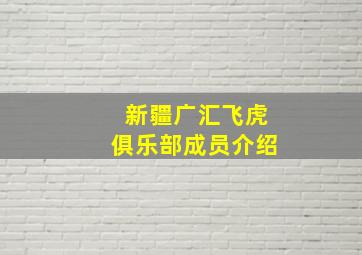 新疆广汇飞虎
俱乐部成员介绍